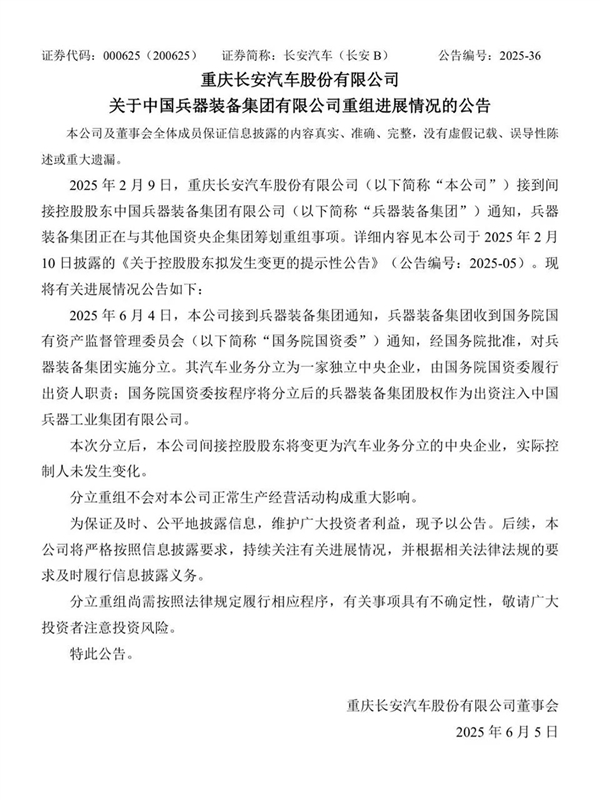 证券代码：000625（200625）　　证券简称：长安汽车（长安 B）　　公告编号：2025-36

重庆长安汽车股份有限公司
关于中国兵器装备集团有限公司重组进展情况的公告

本公司及董事会全体成员保证信息披露的内容真实、准确、完整，没有虚假记载、误导性陈述或重大遗漏。

2025 年 2 月 9 日，重庆长安汽车股份有限公司（以下简称“本公司”）接到间接控股股东中国兵器装备集团有限公司（以下简称“兵器装备集团”）通知，兵器装备集团正在与其他国资央企集团筹划重组事项。详细内容见本公司于 2025 年 2 月 10 日披露的《关于控股股东拟发生变更的提示性公告》（公告编号：2025-05）。现将有关进展情况公告如下：

2025 年 6 月 4 日，本公司接到兵器装备集团通知，兵器装备集团收到国务院国有资产监督管理委员会（以下简称“国务院国资委”）通知，经国务院批准，对兵器装备集团实施分立。其汽车业务分立为一家独立中央企业，由国务院国资委履行出资人职责；国务院国资委按程序将分立后的兵器装备集团股权作为出资注入中国兵器工业集团有限公司。

本次分立后，本公司间接控股股东将变更为汽车业务分立的中央企业，实际控制人未发生变化。

分立重组不会对本公司正常生产经营活动构成重大影响。

为保证及时、公平地披露信息，维护广大投资者利益，现予以公告。后续，本公司将严格按照信息披露要求，持续关注有关进展情况，并根据相关法律法规的要求及时履行信息披露义务。

分立重组尚需按照法律规定履行相应程序，有关事项具有不确定性，敬请广大投资者注意投资风险。

特此公告。

重庆长安汽车股份有限公司董事会
2025 年 6 月 5 日